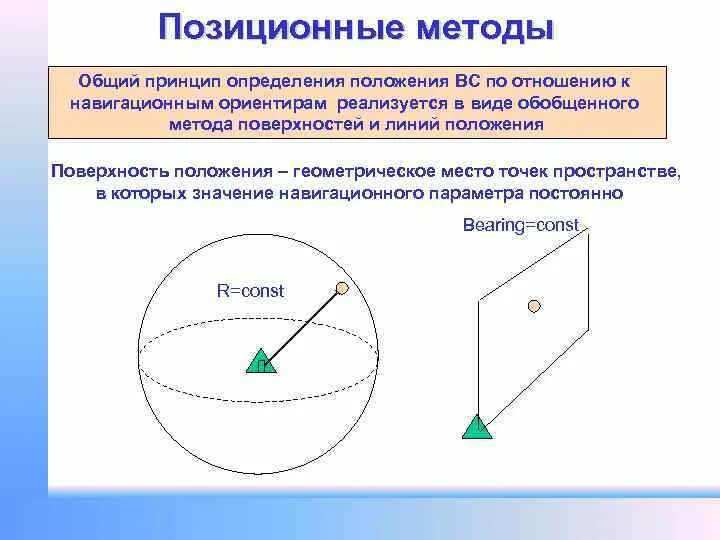 Позиционные методы

Общий принцип определения положения ВС по отношению к навигационным ориентирам реализуется в виде обобщенного метода поверхностей и линий положения

Поверхность положения – геометрическое место точек пространстве, в которых значение навигационного параметра постоянно

Bearing=const

R=const